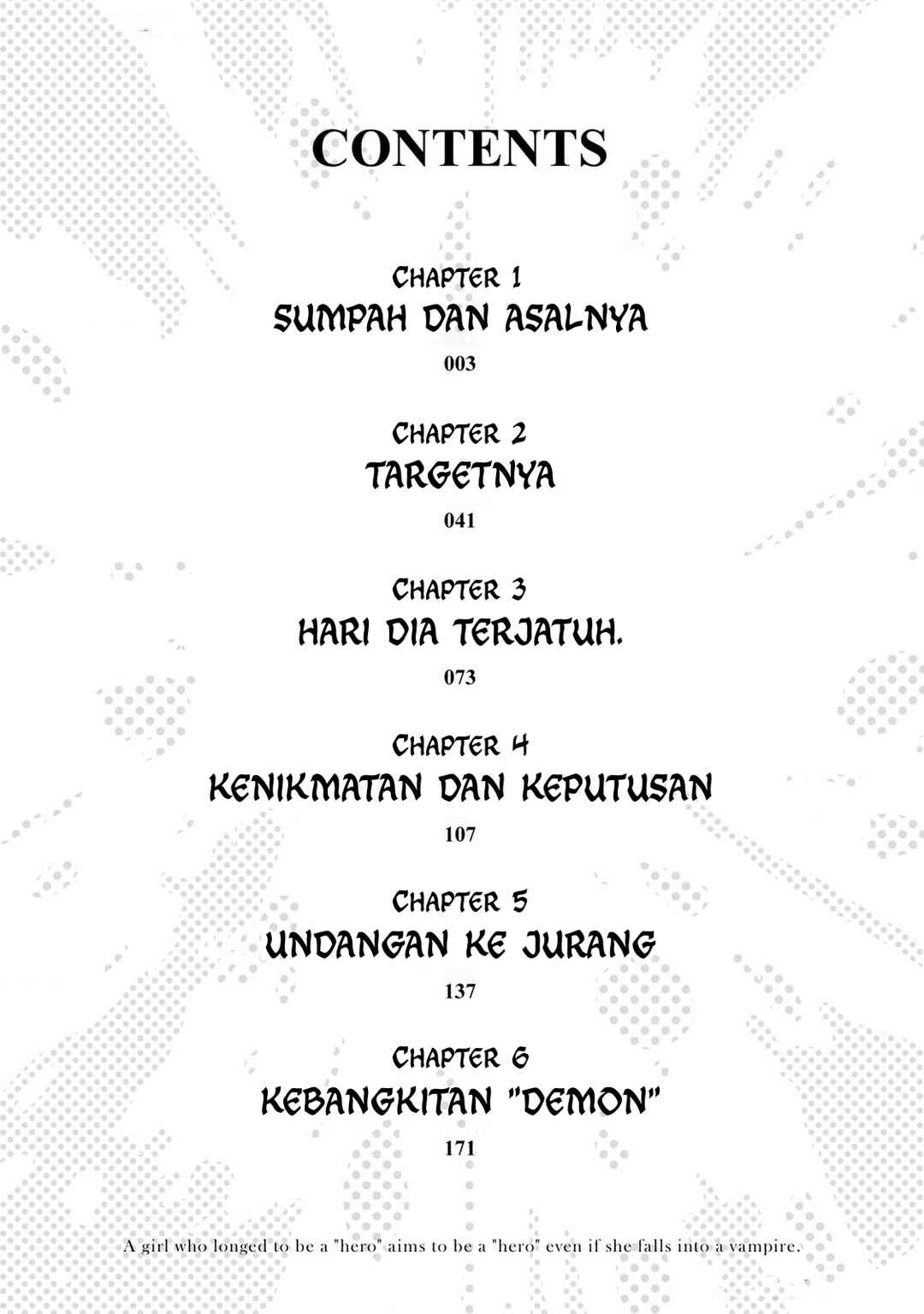 CONTENTS

CHAPTER 1
SUMPAH DAN ASALNYA
003

CHAPTER 2
TARGETNYA
041

CHAPTER 3
HARI DIA TERJATUH.
073

CHAPTER 4
KENIKMATAN DAN KEPUTUSAN
107

CHAPTER 5
UNDANGAN KE JURANG
137

CHAPTER 6
KEBANGKITAN "DEMON"
171

A girl who longed to be a "hero" aims to be a "hero" even if she falls into a vampire.